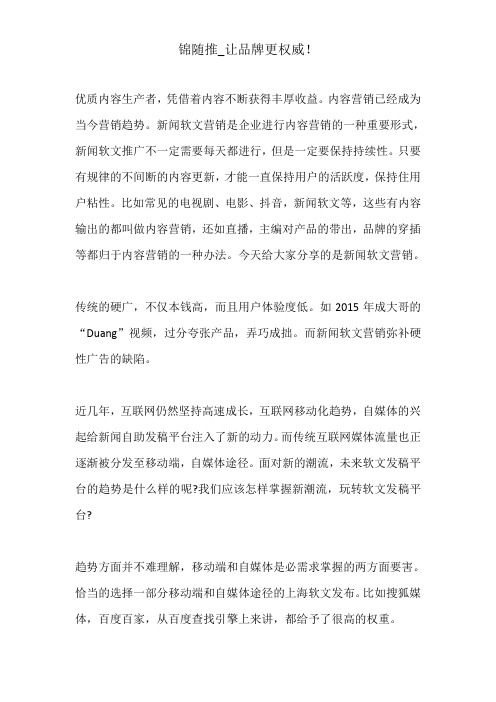 锦随推_让品牌更权威！

优质内容生产者，凭借着内容不断获得丰厚收益。内容营销已经成为当今营销趋势。新闻软文营销是企业进行内容营销的一种重要形式，新闻软文推广不一定需要每天都进行，但是一定要保持持续性。只要有规律的不间断的内容更新，才能一直保持用户的活跃度，保持住用户粘性。比如常见的电视剧、电影、抖音，新闻软文等，这些有内容输出的都叫做内容营销，还如直播，主编对产品的带出，品牌的穿插等都归于内容营销的一种办法。今天给大家分享的是新闻软文营销。

传统的硬广，不仅本钱高，而且用户体验度低。如 2015 年成大哥的“Duang”视频，过分夸张产品，弄巧成拙。而新闻软文营销弥补硬性广告的缺陷。

近几年，互联网仍然坚持高速成长，互联网移动化趋势，自媒体的兴起给新闻自助发稿平台注入了新的动力。而传统互联网媒体流量也正逐渐被分发至移动端，自媒体途径。面对新的潮流，未来软文发稿平台的趋势是什么样的呢?我们应该怎样掌握新潮流，玩转软文发稿平台?

趋势方面并不难理解，移动端和自媒体是必需求掌握的两方面要害。恰当的选择一部分移动端和自媒体途径的上海软文发布。比如搜狐媒体，百度百家，从百度查找引擎上来讲，都给予了很高的权重。